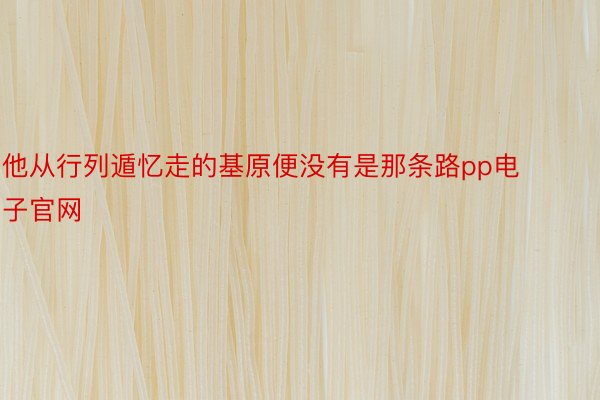 他从行列遁忆走的基原便没有是那条路pp电子官网